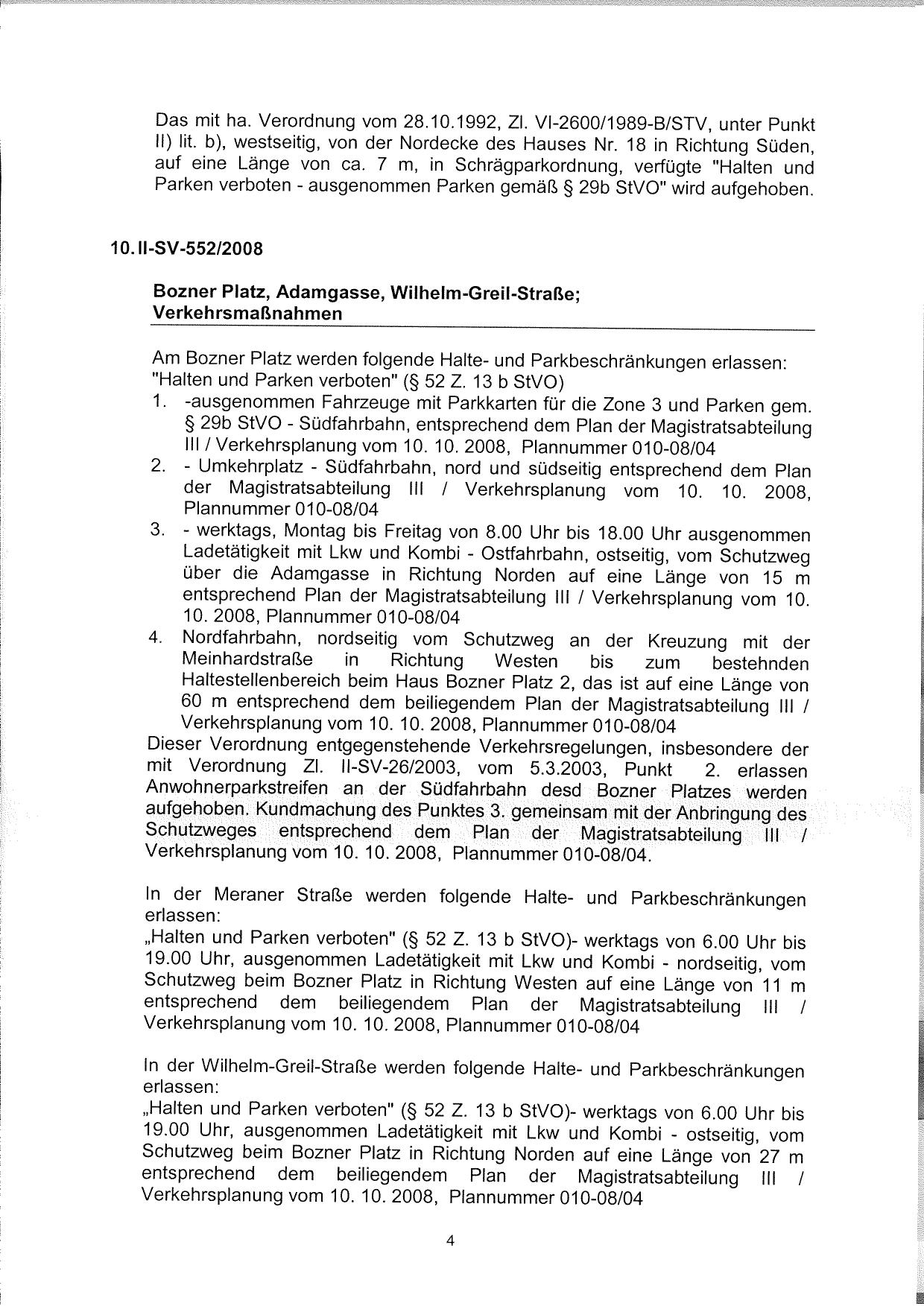 Das mit ha. Verordnung vom 28.10.1992, Zl. VI-2600/1989-B/STV, unter Punkt II) lit. b), westseitig, von der Nordecke des Hauses Nr. 18 in Richtung Süden, auf eine Länge von ca. 7 m, in Schrägparkordnung, verfügte "Halten und Parken verboten - ausgenommen Parken gemäß § 29b StVO" wird aufgehoben.

10. II-SV-552/2008

Bozner Platz, Adamgasse, Wilhelm-Greil-Straße; Verkehrsmaßnahmen

Am Bozner Platz werden folgende Halte- und Parkbeschränkungen erlassen: "Halten und Parken verboten" (§ 52 Z. 13 b StVO)
1. -ausgenommen Fahrzeuge mit Parkkarten für die Zone 3 und Parken gem. § 29b StVO - Südfahrbahn, entsprechend dem Plan der Magistratsabteilung III / Verkehrsplanung vom 10. 10. 2008, Plannummer 010-08/04
2. - Umkehrplatz - Südfahrbahn, nord und südseitig entsprechend dem Plan der Magistratsabteilung III / Verkehrsplanung vom 10. 10. 2008, Plannummer 010-08/04
3. - werktags, Montag bis Freitag von 8.00 Uhr bis 18.00 Uhr ausgenommen Ladetätigkeit mit Lkw und Kombi - Ostfahrbahn, ostseitig, vom Schutzweg über die Adamgasse in Richtung Norden auf eine Länge von 15 m entsprechend Plan der Magistratsabteilung III / Verkehrsplanung vom 10. 10. 2008, Plannummer 010-08/04
4. Nordfahrbahn, nordseitig vom Schutzweg an der Kreuzung mit der Meinhardstraße in Richtung Westen bis zum bestehnden Haltestellenbereich beim Haus Bozner Platz 2, das ist auf eine Länge von 60 m entsprechend dem beiliegendem Plan der Magistratsabteilung III / Verkehrsplanung vom 10. 10. 2008, Plannummer 010-08/04
Dieser Verordnung entgegenstehende Verkehrsregelungen, insbesondere der mit Verordnung Zl. II-SV-26/2003, vom 5.3.2003, Punkt 2. erlassen Anwohnerparkstreifen an der Südfahrbahn desd Bozner Platzes werden aufgehoben. Kundmachung des Punktes 3. gemeinsam mit der Anbringung des Schutzweges entsprechend dem Plan der Magistratsabteilung III / Verkehrsplanung vom 10. 10. 2008, Plannummer 010-08/04.

In der Meraner Straße werden folgende Halte- und Parkbeschränkungen erlassen:
„Halten und Parken verboten" (§ 52 Z. 13 b StVO)- werktags von 6.00 Uhr bis 19.00 Uhr, ausgenommen Ladetätigkeit mit Lkw und Kombi - nordseitig, vom Schutzweg beim Bozner Platz in Richtung Westen auf eine Länge von 11 m entsprechend dem beiliegendem Plan der Magistratsabteilung III / Verkehrsplanung vom 10. 10. 2008, Plannummer 010-08/04

In der Wilhelm-Greil-Straße werden folgende Halte- und Parkbeschränkungen erlassen:
„Halten und Parken verboten" (§ 52 Z. 13 b StVO)- werktags von 6.00 Uhr bis 19.00 Uhr, ausgenommen Ladetätigkeit mit Lkw und Kombi - ostseitig, vom Schutzweg beim Bozner Platz in Richtung Norden auf eine Länge von 27 m entsprechend dem beiliegendem Plan der Magistratsabteilung III / Verkehrsplanung vom 10. 10. 2008, Plannummer 010-08/04

4